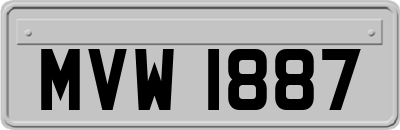 MVW 1887